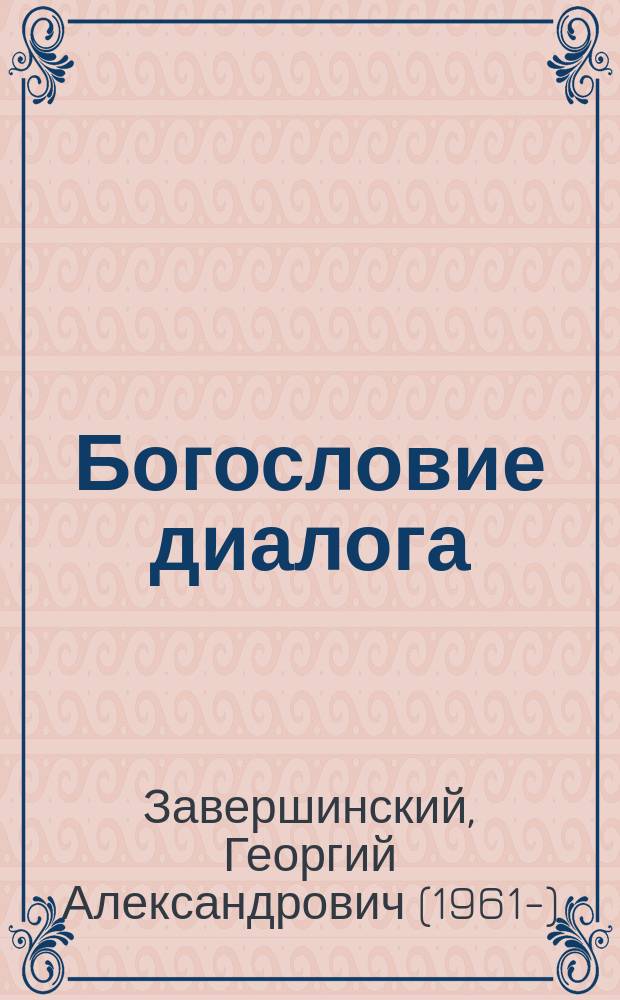 Богословие диалога

Завершинский, Георгий Александрович (1961-)